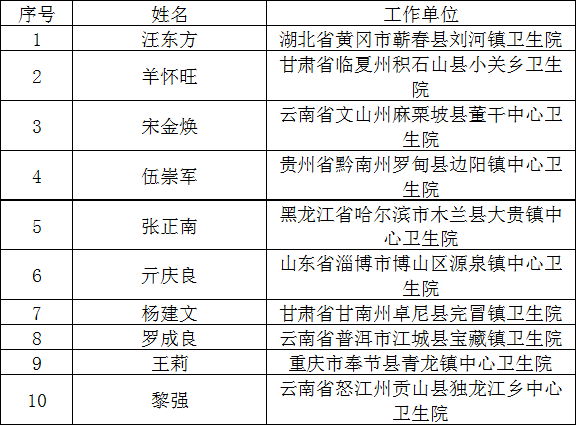 | 序号 | 姓名 | 工作单位 |
|---|---|---|
| 1 | 汪东方 | 湖北省黄冈市蕲春县刘河镇卫生院 |
| 2 | 羊怀旺 | 甘肃省临夏州积石山县小关乡卫生院 |
| 3 | 宋金焕 | 云南省文山州麻栗坡县董干中心卫生院 |
| 4 | 伍崇军 | 贵州省黔南州罗甸县边阳镇中心卫生院 |
| 5 | 张正南 | 黑龙江省哈尔滨市木兰县大贵镇中心卫生院 |
| 6 | 亓庆良 | 山东省淄博市博山区源泉镇中心卫生院 |
| 7 | 杨建文 | 甘肃省甘南州卓尼县完冒镇卫生院 |
| 8 | 罗成良 | 云南省普洱市江城县宝藏镇卫生院 |
| 9 | 王莉 | 重庆市奉节县青龙镇中心卫生院 |
| 10 | 黎强 | 云南省怒江州贡山县独龙江乡中心卫生院 |